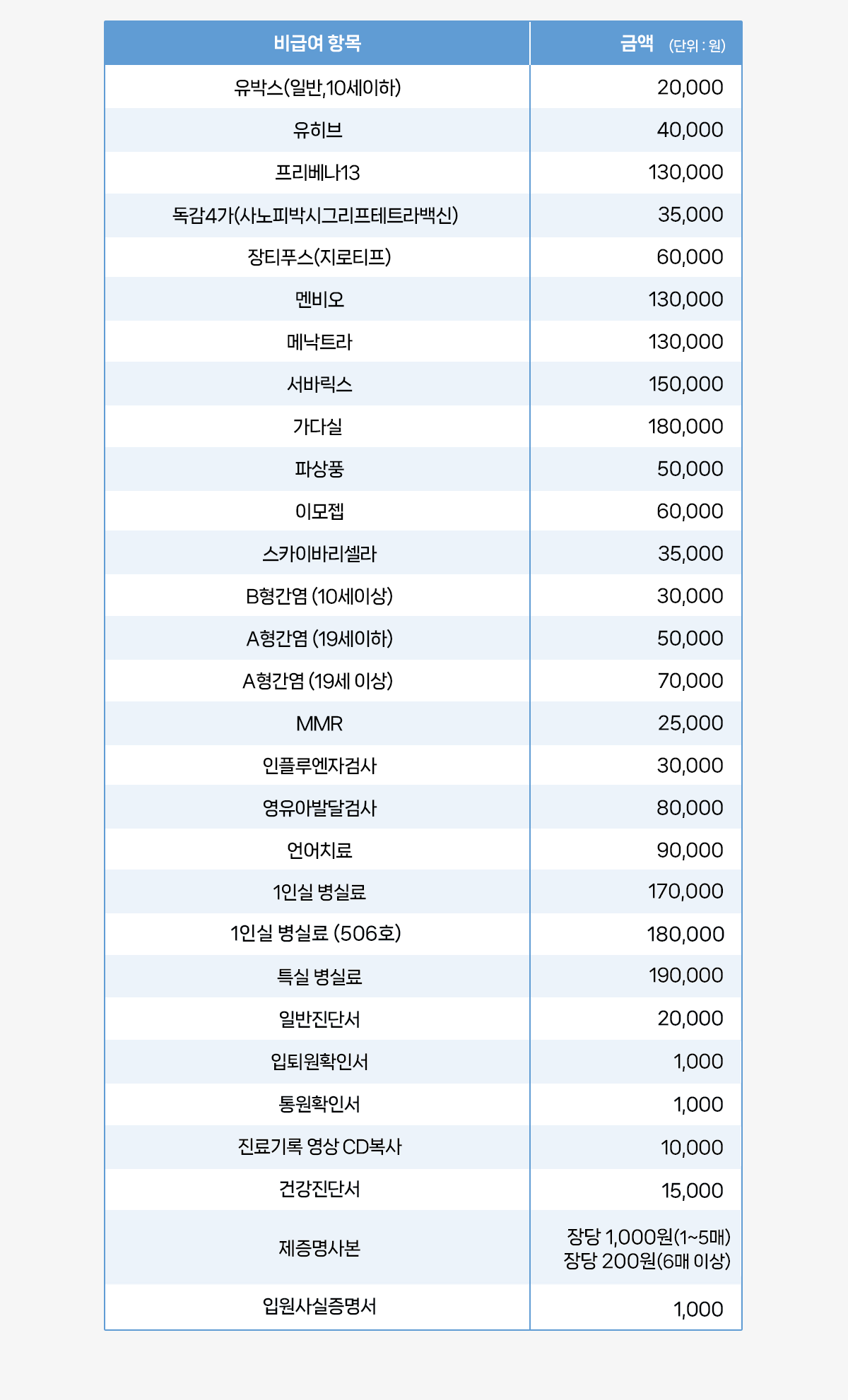 | 비급여 항목 | 금액 (단위 : 원) |
|---|---|
| 유박스(일반,10세이하) | 20,000 |
| 유히브 | 40,000 |
| 프리베나13 | 130,000 |
| 독감4가(사노피박시그리프테트라백신) | 35,000 |
| 장티푸스(지로티프) | 60,000 |
| 멘비오 | 130,000 |
| 메낙트라 | 130,000 |
| 서바릭스 | 150,000 |
| 가다실 | 180,000 |
| 파상풍 | 50,000 |
| 이모젭 | 60,000 |
| 스카이바리셀라 | 35,000 |
| B형간염 (10세이상) | 30,000 |
| A형간염 (19세이하) | 50,000 |
| A형간염 (19세 이상) | 70,000 |
| MMR | 25,000 |
| 인플루엔자검사 | 30,000 |
| 영유아발달검사 | 80,000 |
| 언어치료 | 90,000 |
| 1인실 병실료 | 170,000 |
| 1인실 병실료 (506호) | 180,000 |
| 특실 병실료 | 190,000 |
| 일반진단서 | 20,000 |
| 입퇴원확인서 | 1,000 |
| 통원확인서 | 1,000 |
| 진료기록 영상 CD복사 | 10,000 |
| 건강진단서 | 15,000 |
| 제증명사본 | 장당 1,000원(1~5매) 장당 200원(6매 이상) |
| 입원사실증명서 | 1,000 |